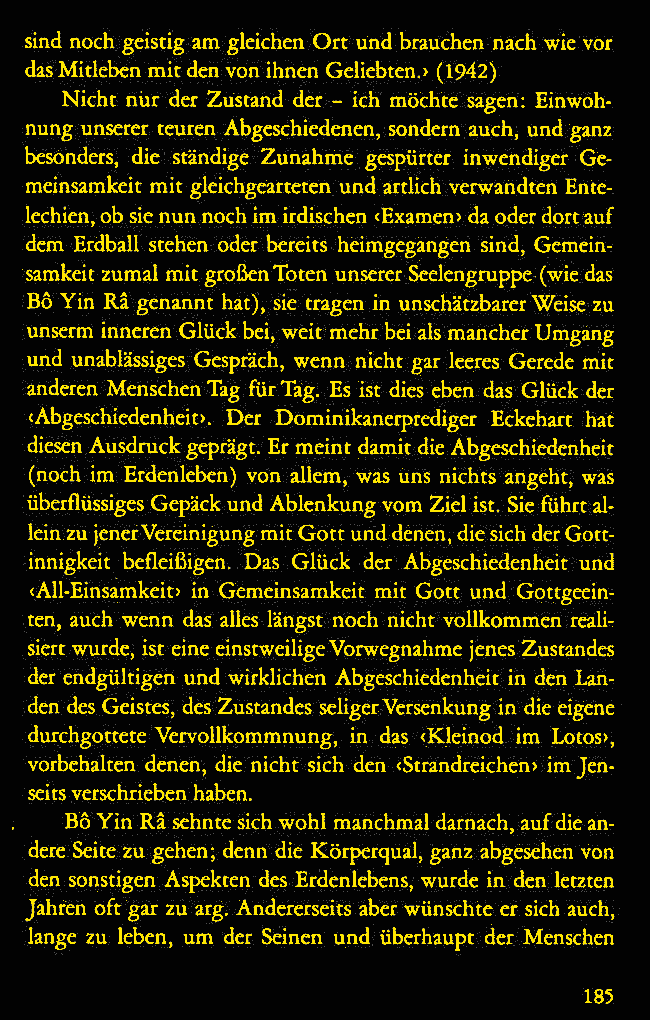 sind noch geistig am gleichen Ort und brauchen nach wie vor das Mitleben mit den von ihnen Geliebten.› (1942)

Nicht nur der Zustand der – ich möchte sagen: Einwohnung unserer teuren Abgeschiedenen, sondern auch, und ganz besonders, die ständige Zunahme gespürter inwendiger Gemeinsamkeit mit gleichgearteten und artlich verwandten Entelechien, ob sie nun noch im irdischen ‹Examen› da oder dort auf dem Erdball stehen oder bereits heimgegangen sind, Gemeinsamkeit zumal mit großen Toten unserer Seelengruppe (wie das Bô Yin Râ genannt hat), sie tragen in unschätzbarer Weise zu unserm inneren Glück bei, weit mehr bei als mancher Umgang und unablässiges Gespräch, wenn nicht gar leeres Gerede mit anderen Menschen Tag für Tag. Es ist dies eben das Glück der ‹Abgeschiedenheit›. Der Dominikanerprediger Eckehart hat diesen Ausdruck geprägt. Er meint damit die Abgeschiedenheit (noch im Erdenleben) von allem, was uns nichts angeht, was überflüssiges Gepäck und Ablenkung vom Ziel ist. Sie führt allein zu jener Vereinigung mit Gott und denen, die sich der Gottinnigkeit befleißigen. Das Glück der Abgeschiedenheit und ‹All-Einsamkeit› in Gemeinsamkeit mit Gott und Gottgeeinten, auch wenn das alles längst noch nicht vollkommen realisiert wurde, ist eine einstweilige Vorwegnahme jenes Zustandes der endgültigen und wirklichen Abgeschiedenheit in den Landen des Geistes, des Zustandes seliger Versenkung in die eigene durchgottete Vervollkommnung, in das ‹Kleinod im Lotos›, vorbehalten denen, die nicht sich den ‹Strandreichen› im Jenseits verschrieben haben.

Bô Yin Râ sehnte sich wohl manchmal darnach, auf die andere Seite zu gehen; denn die Körperqual, ganz abgesehen von den sonstigen Aspekten des Erdenlebens, wurde in den letzten Jahren oft gar zu arg. Andererseits aber wünschte er sich auch, lange zu leben, um der Seinen und überhaupt der Menschen

185